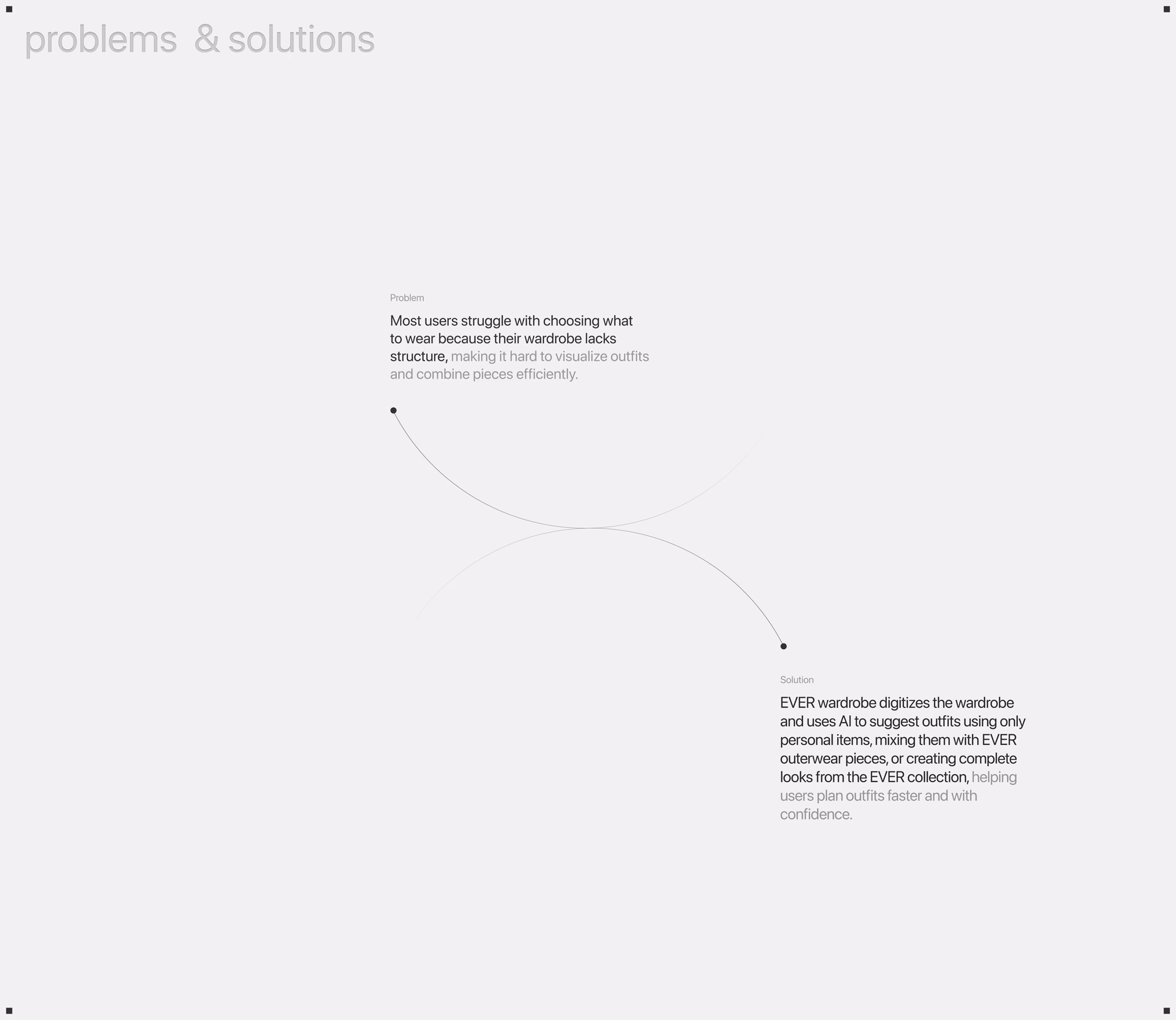 problems & solutions

Problem

Most users struggle with choosing what to wear because their wardrobe lacks structure, making it hard to visualize outfits and combine pieces efficiently.

Solution

EVER wardrobe digitizes the wardrobe and uses AI to suggest outfits using only personal items, mixing them with EVER outerwear pieces, or creating complete looks from the EVER collection, helping users plan outfits faster and with confidence.